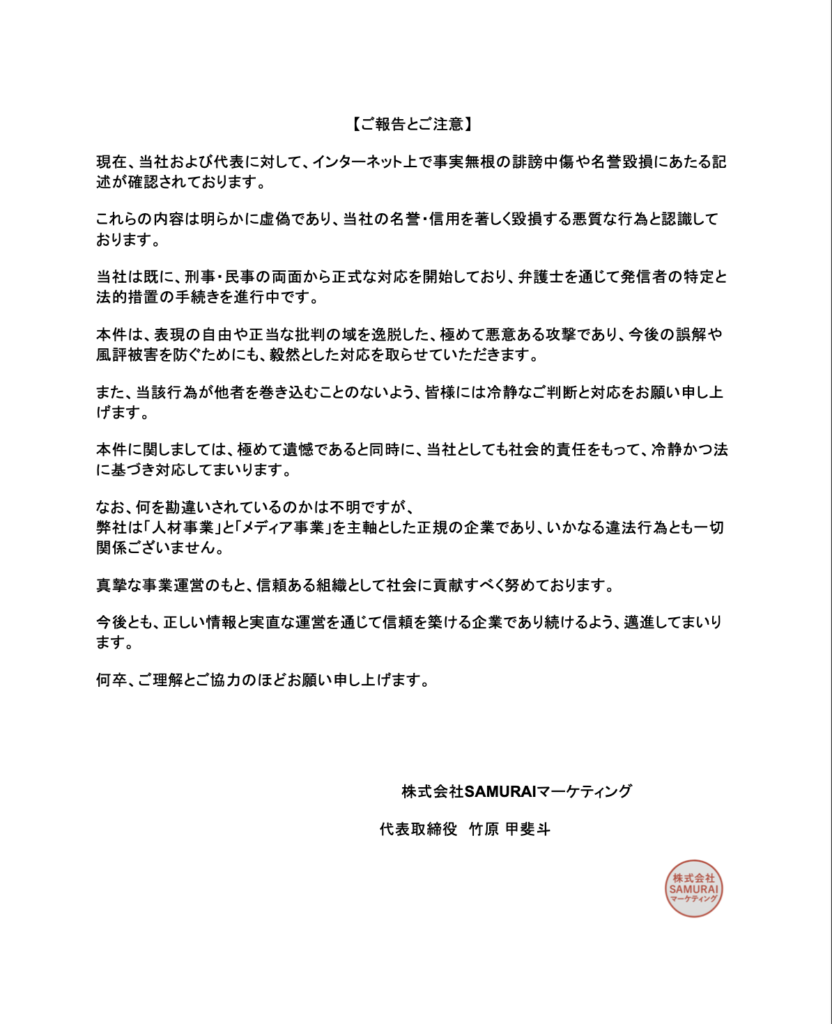 【ご報告とご注意】

現在、当社および代表に対して、インターネット上で事実無根の誹謗中傷や名誉毀損にあたる記述が確認されております。

これらの内容は明らかに虚偽であり、当社の名誉・信用を著しく毀損する悪質な行為と認識しております。

当社は既に、刑事・民事の両面から正式な対応を開始しており、弁護士を通じて発信者の特定と法的措置の手続きを進行中です。

本件は、表現の自由や正当な批判の域を逸脱した、極めて悪意ある攻撃であり、今後の誤解や風評被害を防ぐためにも、毅然とした対応を取らせていただきます。

また、当該行為が他者を巻き込むことのないよう、皆様には冷静なご判断と対応をお願い申し上げます。

本件に関しましては、極めて遺憾であると同時に、当社としても社会的責任をもって、冷静かつ法に基づき対応してまいります。

なお、何を勘違いされているのかは不明ですが、
弊社は「人材事業」と「メディア事業」を主軸とした正規の企業であり、いかなる違法行為とも一切関係ございません。

真摯な事業運営のもと、信頼ある組織として社会に貢献すべく努めております。

今後とも、正しい情報と実直な運営を通じて信頼を築ける企業であり続けるよう、邁進してまいります。

何卒、ご理解とご協力のほどお願い申し上げます。

株式会社SAMURAIマーケティング

代表取締役 竹原 甲斐斗

株式会社
SAMURAI
マーケティング